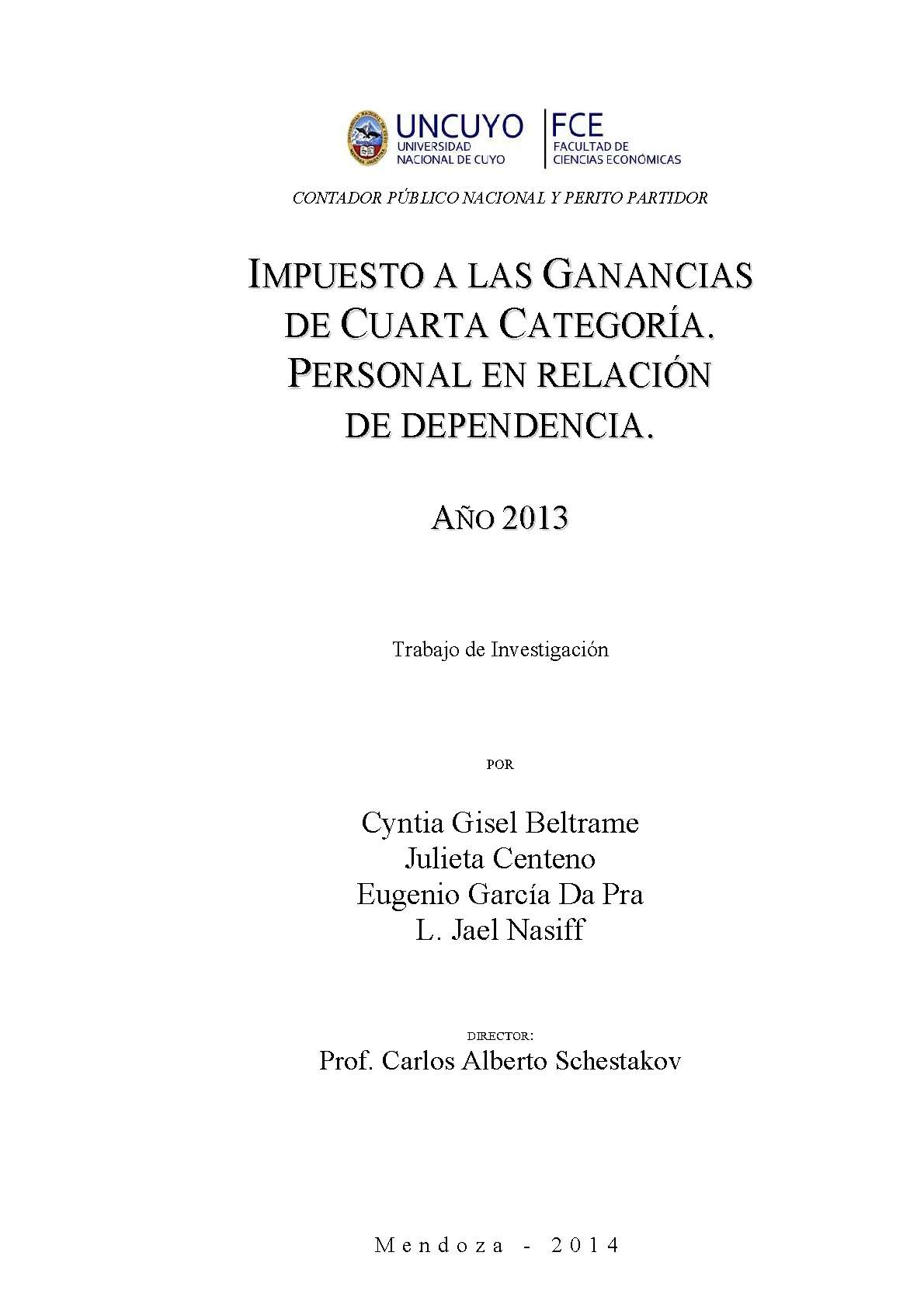 UNCUYO
UNIVERSIDAD NACIONAL DE CUYO

FCE
FACULTAD DE CIENCIAS ECONÓMICAS

CONTADOR PÚBLICO NACIONAL Y PERITO PARTIDOR

IMPUESTO A LAS GANANCIAS DE CUARTA CATEGORÍA. PERSONAL EN RELACIÓN DE DEPENDENCIA.

AÑO 2013

Trabajo de Investigación

POR

Cyntia Gisel Beltrame
Julieta Centeno
Eugenio García Da Pra
L. Jael Nasiff

DIRECTOR:
Prof. Carlos Alberto Schestakov

Mendoza - 2014